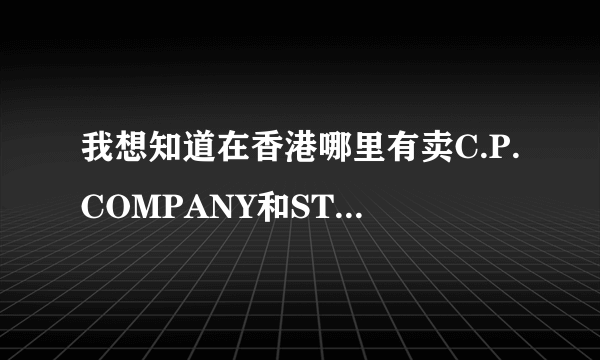 我想知道在香港哪里有卖C.P. COMPANY和ST...